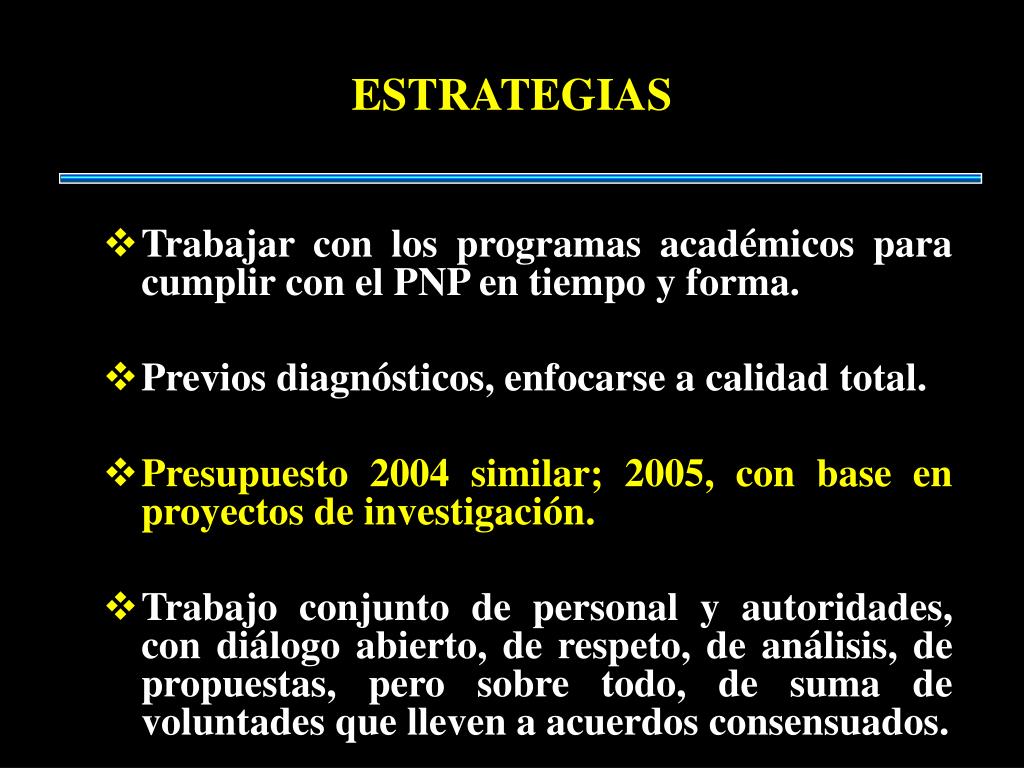 ESTRATEGIAS

❖ Trabajar con los programas académicos para cumplir con el PNP en tiempo y forma.

❖ Previos diagnósticos, enfocarse a calidad total.

❖ Presupuesto 2004 similar; 2005, con base en proyectos de investigación.

❖ Trabajo conjunto de personal y autoridades, con diálogo abierto, de respeto, de análisis, de propuestas, pero sobre todo, de suma de voluntades que lleven a acuerdos consensuados.